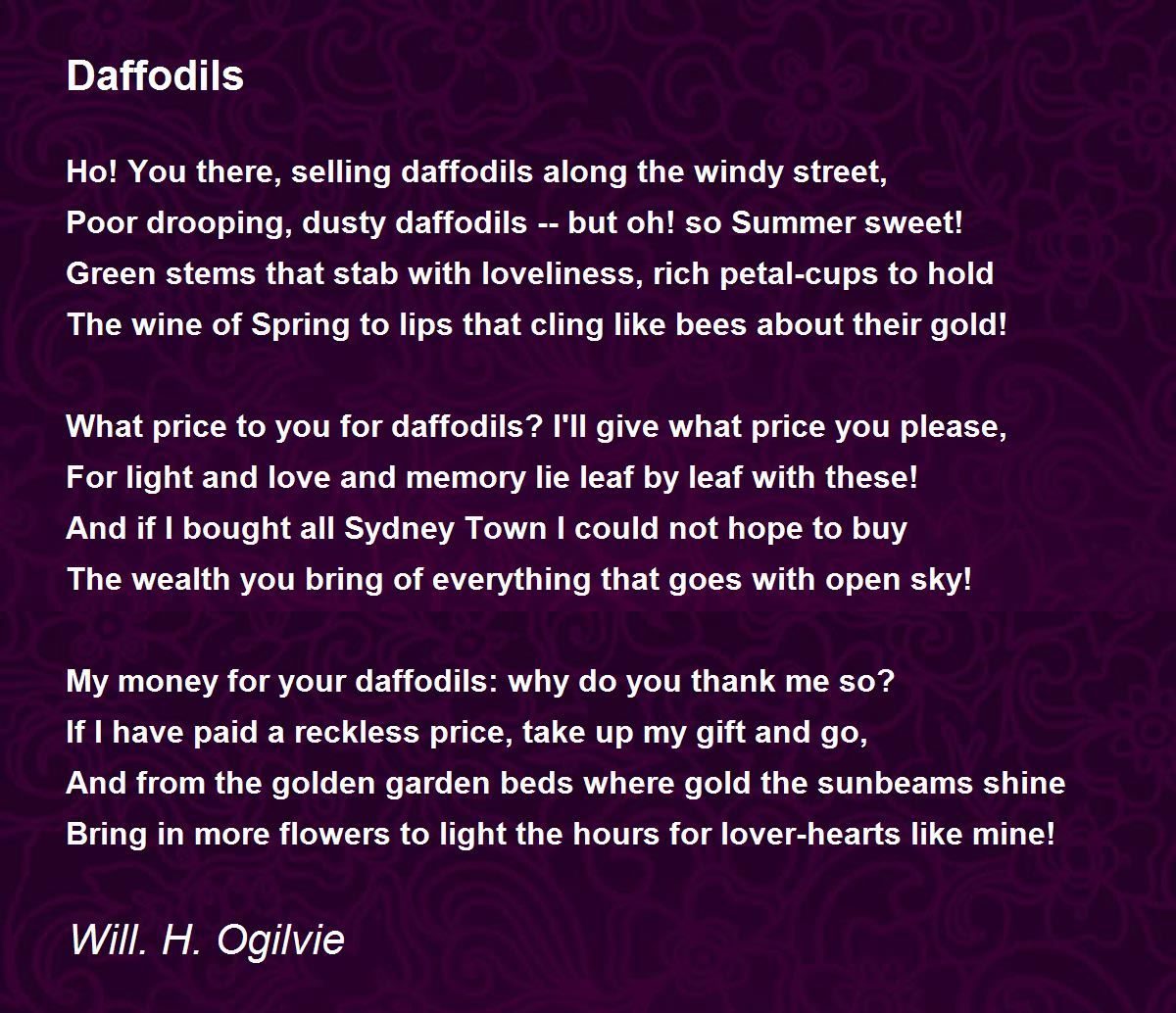 Daffodils

Ho! You there, selling daffodils along the windy street,
Poor drooping, dusty daffodils -- but oh! so Summer sweet!
Green stems that stab with loveliness, rich petal-cups to hold
The wine of Spring to lips that cling like bees about their gold!

What price to you for daffodils? I'll give what price you please,
For light and love and memory lie leaf by leaf with these!
And if I bought all Sydney Town I could not hope to buy
The wealth you bring of everything that goes with open sky!

My money for your daffodils: why do you thank me so?
If I have paid a reckless price, take up my gift and go,
And from the golden garden beds where gold the sunbeams shine
Bring in more flowers to light the hours for lover-hearts like mine!

Will. H. Ogilvie